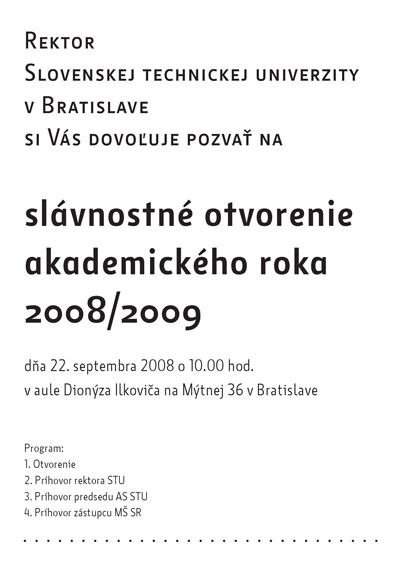 Rektor
Slovenskej technickej univerzity
v Bratislave
si Vás dovoľuje pozvať na

slávnostné otvorenie akademického roka 2008/2009

dňa 22. septembra 2008 o 10.00 hod.
v aule Dionýza Ilkoviča na Mýtnej 36 v Bratislave

Program:
1. Otvorenie
2. Príhovor rektora STU
3. Príhovor predsedu AS STU
4. Príhovor zástupcu MŠ SR